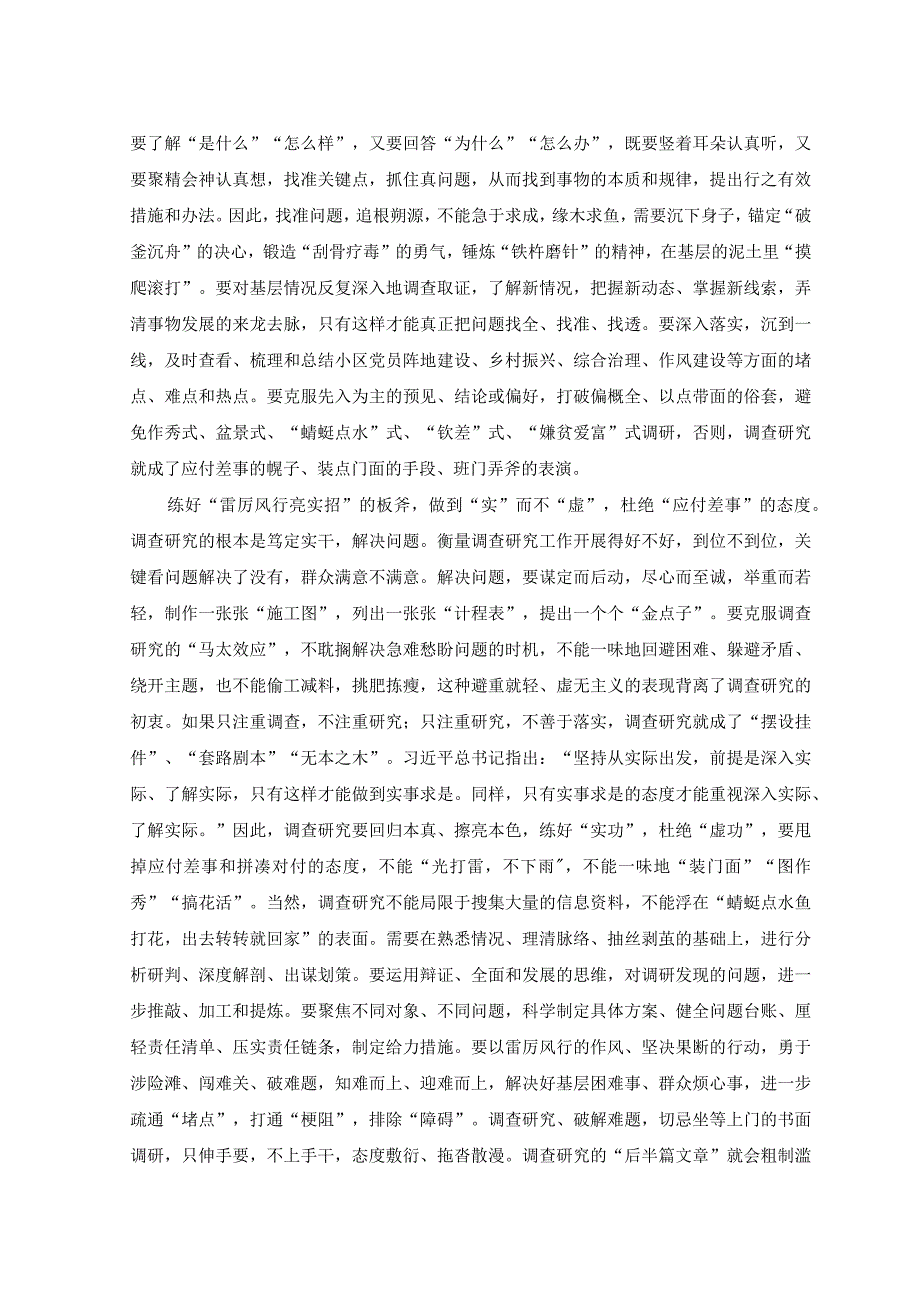 要了解“是什么”“怎么样”，又要回答“为什么”“怎么办”，既要竖着耳朵认真听，又要聚精会神认真想，找准关键点，抓住真问题，从而找到事物的本质和规律，提出行之有效措施和办法。因此，找准问题，追根朔源，不能急于求成，缘木求鱼，需要沉下身子，锚定“破釜沉舟”的决心，锻造“刮骨疗毒”的勇气，锤炼“铁杵磨针”的精神，在基层的泥土里“摸爬滚打”。要对基层情况反复深入地调查取证，了解新情况，把握新动态、掌握新线索，弄清事物发展的来龙去脉，只有这样才能真正把问题找全、找准、找透。要深入落实，沉到一线，及时查看、梳理和总结小区党员阵地建设、乡村振兴、综合治理、作风建设等方面的堵点、难点和热点。要克服先入为主的预见、结论或偏好，打破偏概全、以点带面的俗套，避免作秀式、盆景式、“蜻蜓点水”式、“钦差”式、“嫌贫爱富”式调研，否则，调查研究就成了应付差事的幌子、装点门面的手段、班门弄斧的表演。

练好“雷厉风行亮实招”的板斧，做到“实”而不“虚”，杜绝“应付差事”的态度。调查研究的根本是笃定实干，解决问题。衡量调查研究工作开展得好不好，到位不到位，关键看问题解决了没有，群众满意不满意。解决问题，要谋定而后动，尽心而至诚，举重而若轻，制作一张张“施工图”，列出一张张“计程表”，提出一个个“金点子”。要克服调查研究的“马太效应”，不耽搁解决急难愁盼问题的时机，不能一味地回避困难、躲避矛盾、绕开主题，也不能偷工减料，挑肥拣瘦，这种避重就轻、虚无主义的表现背离了调查研究的初衷。如果只注重调查，不注重研究；只注重研究，不善于落实，调查研究就成了“摆设挂件”、“套路剧本”“无本之木”。习近平总书记指出：“坚持从实际出发，前提是深入实际、了解实际，只有这样才能做到实事求是。同样，只有实事求是的态度才能重视深入实际、了解实际。”因此，调查研究要回归本真、擦亮本色，练好“实功”，杜绝“虚功”，要甩掉应付差事和拼凑对付的态度，不能“光打雷，不下雨”，不能一味地“装门面”“图作秀”“搞花活”。当然，调查研究不能局限于搜集大量的信息资料，不能浮在“蜻蜓点水鱼打花，出去转转就回家”的表面。需要在熟悉情况、理清脉络、抽丝剥茧的基础上，进行分析研判、深度解剖、出谋划策。要运用辩证、全面和发展的思维，对调研发现的问题，进一步推敲、加工和提炼。要聚焦不同对象、不同问题，科学制定具体方案、健全问题台账、厘轻责任清单、压实责任链条，制定给力措施。要以雷厉风行的作风、坚决果断的行动，勇于涉险滩、闯难关、破难题，知难而上、迎难而上，解决好基层困难事、群众烦心事，进一步疏通“堵点”，打通“梗阻”，排除“障碍”。调查研究、破解难题，切忌坐等上门的书面调研，只伸手要，不上手干，态度敷衍、拖沓散漫。调查研究的“后半篇文章”就会粗制滥